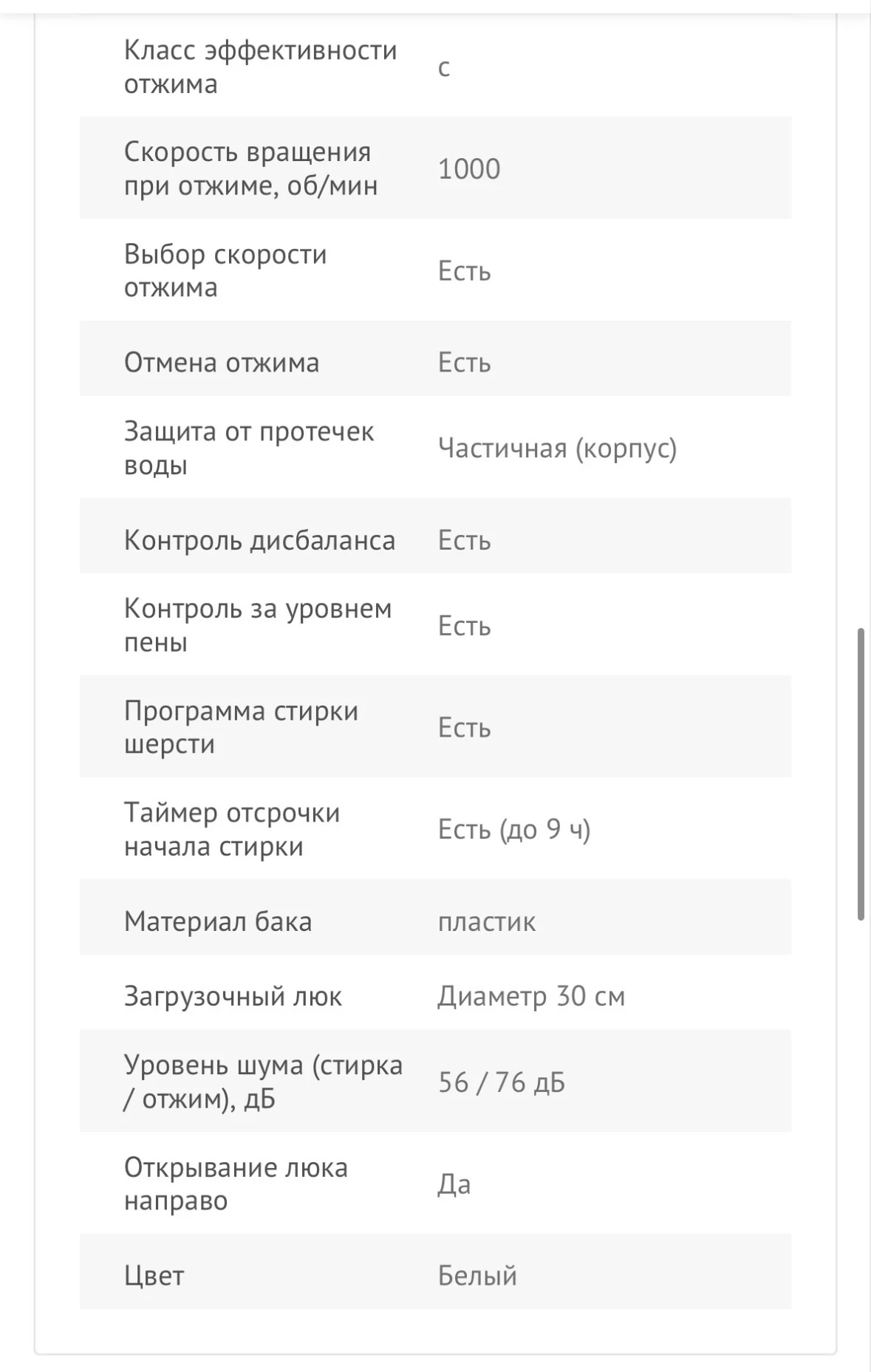 | | |
|---|---|
| Класс эффективности отжима | с |
| Скорость вращения при отжиме, об/мин | 1000 |
| Выбор скорости отжима | Есть |
| Отмена отжима | Есть |
| Защита от протечек воды | Частичная (корпус) |
| Контроль дисбаланса | Есть |
| Контроль за уровнем пены | Есть |
| Программа стирки шерсти | Есть |
| Таймер отсрочки начала стирки | Есть (до 9 ч) |
| Материал бака | пластик |
| Загрузочный люк | Диаметр 30 см |
| Уровень шума (стирка / отжим), дБ | 56 / 76 дБ |
| Открывание люка направо | Да |
| Цвет | Белый |